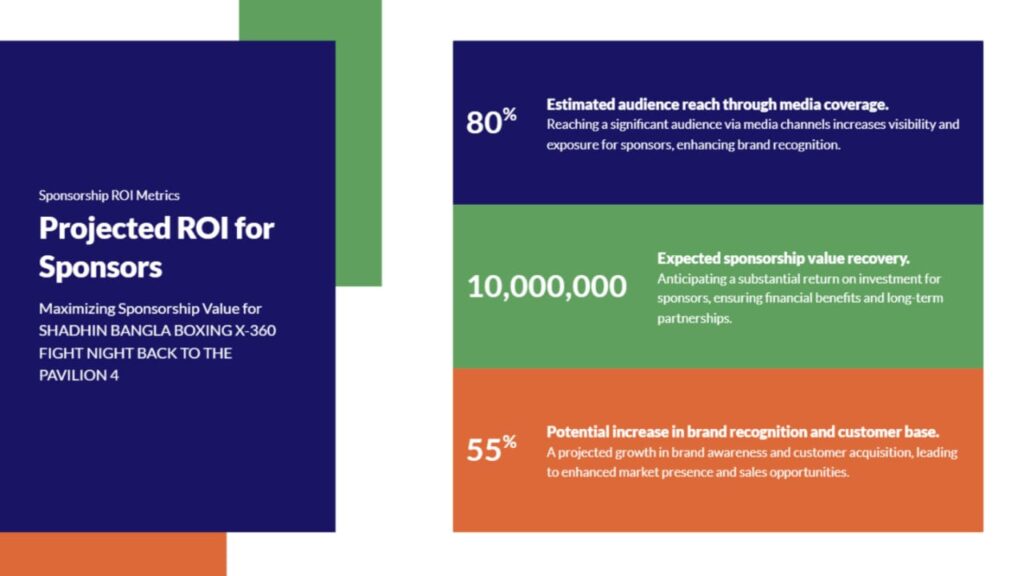 Sponsorship ROI Metrics

Projected ROI for Sponsors

Maximizing Sponsorship Value for SHADHIN BANGLA BOXING X-360 FIGHT NIGHT BACK TO THE PAVILION 4

80%

Estimated audience reach through media coverage.

Reaching a significant audience via media channels increases visibility and exposure for sponsors, enhancing brand recognition.

10,000,000

Expected sponsorship value recovery.

Anticipating a substantial return on investment for sponsors, ensuring financial benefits and long-term partnerships.

55%

Potential increase in brand recognition and customer base.

A projected growth in brand awareness and customer acquisition, leading to enhanced market presence and sales opportunities.